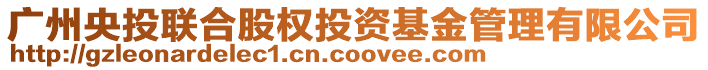 广州央投联合股权投资基金管理有限公司
http://gzleonardelec1.cn.coovee.com